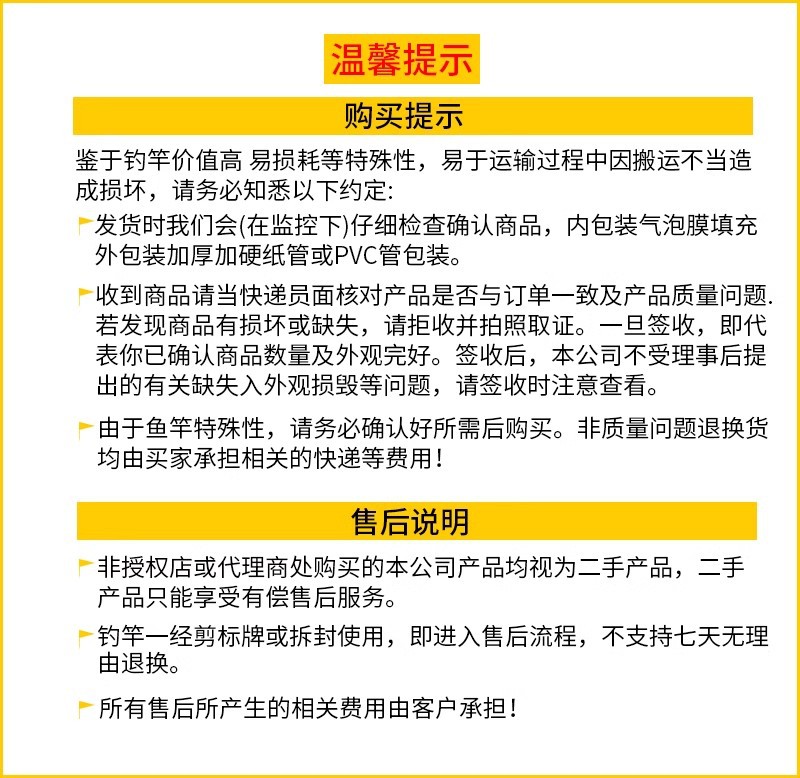 温馨提示

购买提示

鉴于钓竿价值高 易损耗等特殊性，易于运输过程中因搬运不当造成损坏，请务必知悉以下约定:

发货时我们会(在监控下)仔细检查确认商品，内包装气泡膜填充外包装加厚加硬纸管或PVC管包装。

收到商品请当快递员面核对产品是否与订单一致及产品质量问题.若发现商品有损坏或缺失，请拒收并拍照取证。一旦签收，即代表你已确认商品数量及外观完好。签收后，本公司不受理事后提出的有关缺失入外观损毁等问题，请签收时注意查看。

由于鱼竿特殊性，请务必确认好所需后购买。非质量问题退换货均由买家承担相关的快递等费用!

售后说明

非授权店或代理商处购买的本公司产品均视为二手产品，二手产品只能享受有偿售后服务。

钓竿一经剪标牌或拆封使用，即进入售后流程，不支持七天无理由退换。

所有售后所产生的相关费用由客户承担!